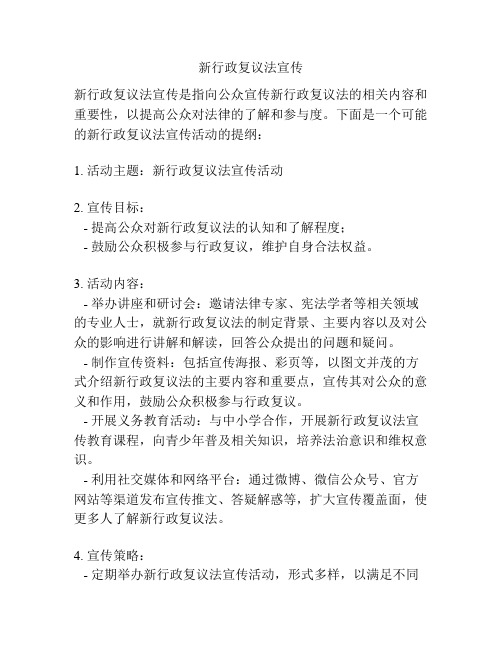 新行政复议法宣传

新行政复议法宣传是指向公众宣传新行政复议法的相关内容和重要性，以提高公众对法律的了解和参与度。下面是一个可能的新行政复议法宣传活动的提纲：

1. 活动主题：新行政复议法宣传活动

2. 宣传目标：
- 提高公众对新行政复议法的认知和了解程度；
- 鼓励公众积极参与行政复议，维护自身合法权益。

3. 活动内容：
- 举办讲座和研讨会：邀请法律专家、宪法学者等相关领域的专业人士，就新行政复议法的制定背景、主要内容以及对公众的影响进行讲解和解读，回答公众提出的问题和疑问。
- 制作宣传资料：包括宣传海报、彩页等，以图文并茂的方式介绍新行政复议法的主要内容和重要点，宣传其对公众的意义和作用，鼓励公众积极参与行政复议。
- 开展义务教育活动：与中小学合作，开展新行政复议法宣传教育课程，向青少年普及相关知识，培养法治意识和维权意识。
- 利用社交媒体和网络平台：通过微博、微信公众号、官方网站等渠道发布宣传推文、答疑解惑等，扩大宣传覆盖面，使更多人了解新行政复议法。

4. 宣传策略：
- 定期举办新行政复议法宣传活动，形式多样，以满足不同